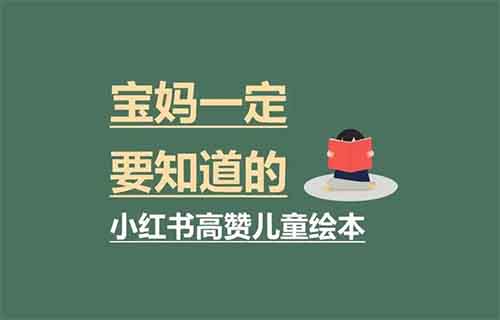 宝妈一定
要知道的
小红书高赞儿童绘本